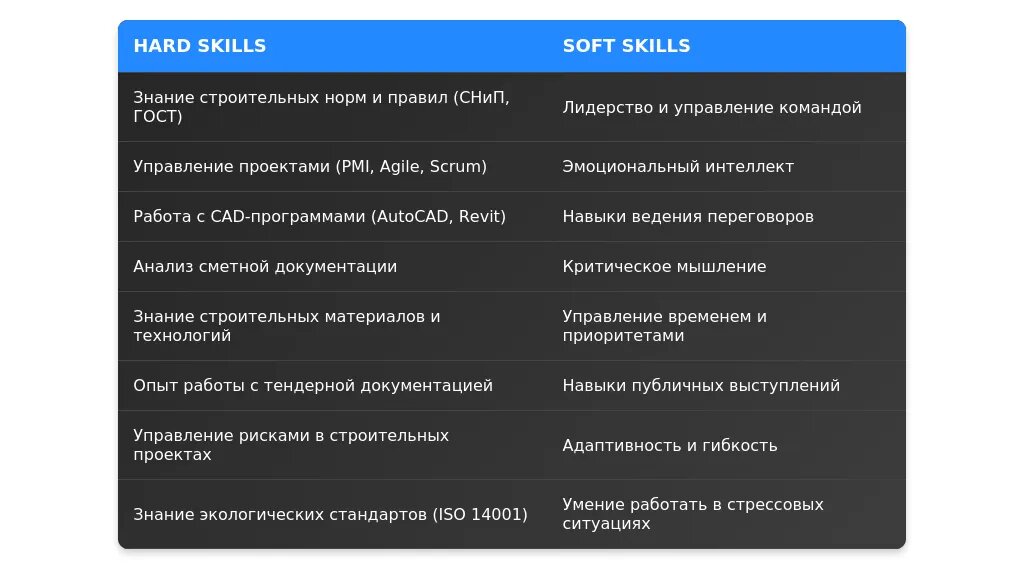 | HARD SKILLS | SOFT SKILLS |
|---|---|
| Знание строительных норм и правил (СНиП, ГОСТ) | Лидерство и управление командой |
| Управление проектами (PMI, Agile, Scrum) | Эмоциональный интеллект |
| Работа с CAD-программами (AutoCAD, Revit) | Навыки ведения переговоров |
| Анализ сметной документации | Критическое мышление |
| Знание строительных материалов и технологий | Управление временем и приоритетами |
| Опыт работы с тендерной документацией | Навыки публичных выступлений |
| Управление рисками в строительных проектах | Адаптивность и гибкость |
| Знание экологических стандартов (ISO 14001) | Умение работать в стрессовых ситуациях |